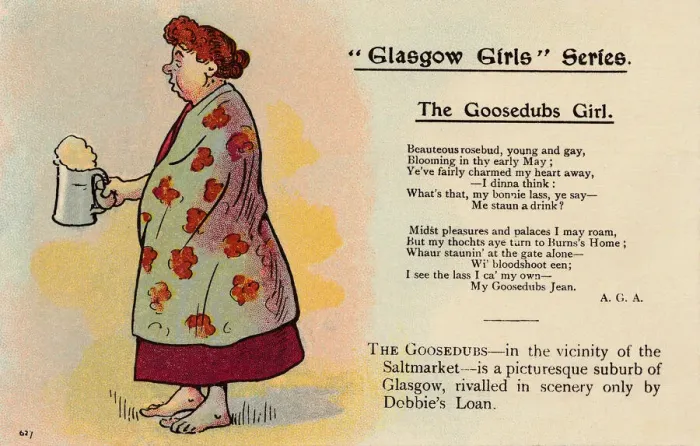 "Glasgow Girls" Series.

The Goosedubs Girl.

Beauteous rosebud, young and gay,
Blooming in thy early May;
Ye've fairly charmed my heart away,
—I dinna think:
What's that, my bonnie lass, ye say—
Me staun a drink?

Midst pleasures and palaces I may roam,
But my thochts aye turn to Burns's Home;
Whaur staunin' at the gate alone—
Wi' bloodshoot een;
I see the lass I ca' my own—
My Goosedubs Jean.

A. G. A.

THE GOOSEDUBS—in the vicinity of the Saltmarket—is a picturesque suburb of Glasgow, rivalled in scenery only by Dobbie's Loan.

627